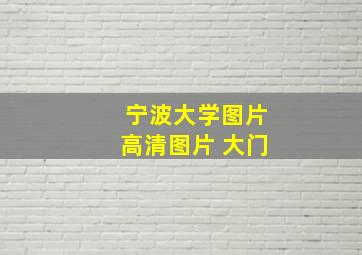 宁波大学图片
高清图片 大门